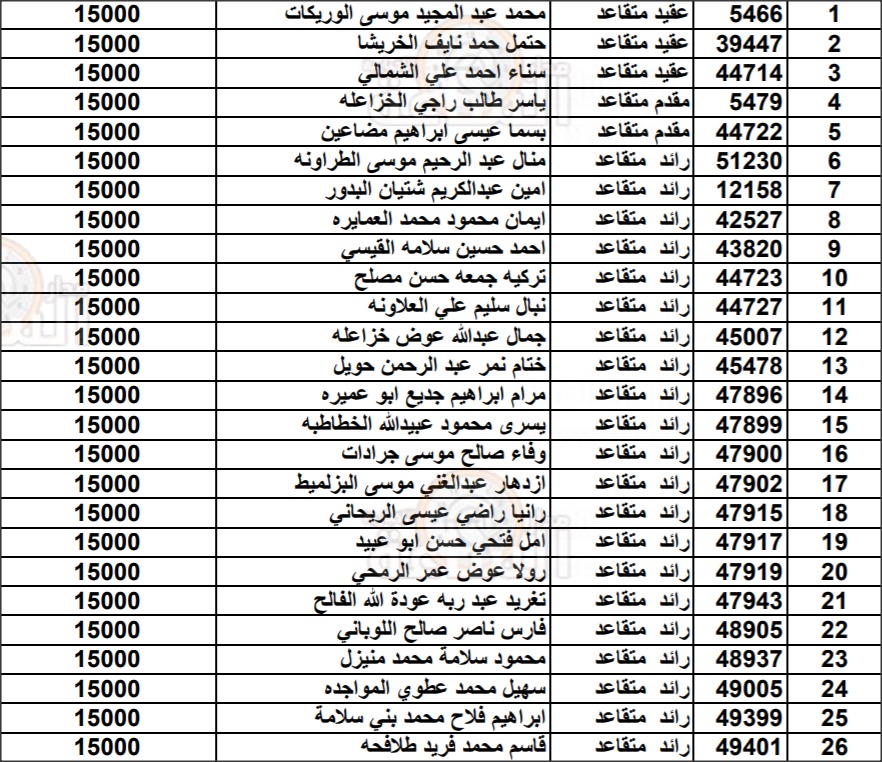 | 1 | 5466 | عقيد متقاعد | محمد عبد المجيد موسى الوريكات | 15000 |
|---|---|---|---|---|
| 2 | 39447 | عقيد متقاعد | حتمل حمد نايف الخريشا | 15000 |
| 3 | 44714 | عقيد متقاعد | سناء احمد علي الشمالي | 15000 |
| 4 | 5479 | مقدم متقاعد | ياسر طالب راجي الخزاعله | 15000 |
| 5 | 44722 | مقدم متقاعد | بسما عيسى ابراهيم مضاعين | 15000 |
| 6 | 51230 | رائد متقاعد | منال عبد الرحيم موسى الطراونه | 15000 |
| 7 | 12158 | رائد متقاعد | امين عبدالكريم شتيان البدور | 15000 |
| 8 | 42527 | رائد متقاعد | ايمان محمود محمد العمايره | 15000 |
| 9 | 43820 | رائد متقاعد | احمد حسين سلامه القيسي | 15000 |
| 10 | 44723 | رائد متقاعد | تركيه جمعه حسن مصلح | 15000 |
| 11 | 44727 | رائد متقاعد | نبال سليم علي العلاونه | 15000 |
| 12 | 45007 | رائد متقاعد | جمال عبدالله عوض خزاعله | 15000 |
| 13 | 45478 | رائد متقاعد | ختام نمر عبد الرحمن حويل | 15000 |
| 14 | 47896 | رائد متقاعد | مرام ابراهيم جديع ابو عميره | 15000 |
| 15 | 47899 | رائد متقاعد | يسرى محمود عبيدالله الخطاطبه | 15000 |
| 16 | 47900 | رائد متقاعد | وفاء صالح موسى جرادات | 15000 |
| 17 | 47902 | رائد متقاعد | ازدهار عبدالغني موسى البزلميط | 15000 |
| 18 | 47915 | رائد متقاعد | رانيا راضي عيسى الريحاني | 15000 |
| 19 | 47917 | رائد متقاعد | امل فتحي حسن ابو عبيد | 15000 |
| 20 | 47919 | رائد متقاعد | رولا عوض عمر الرمحي | 15000 |
| 21 | 47943 | رائد متقاعد | تغريد عبد ربه عودة الله الفالح | 15000 |
| 22 | 48905 | رائد متقاعد | فارس ناصر صالح اللوباني | 15000 |
| 23 | 48937 | رائد متقاعد | محمود سلامة محمد منيزل | 15000 |
| 24 | 49005 | رائد متقاعد | سهيل محمد عطوي المواجده | 15000 |
| 25 | 49399 | رائد متقاعد | ابراهيم فلاح محمد بني سلامة | 15000 |
| 26 | 49401 | رائد متقاعد | قاسم محمد فريد طلافحه | 15000 |